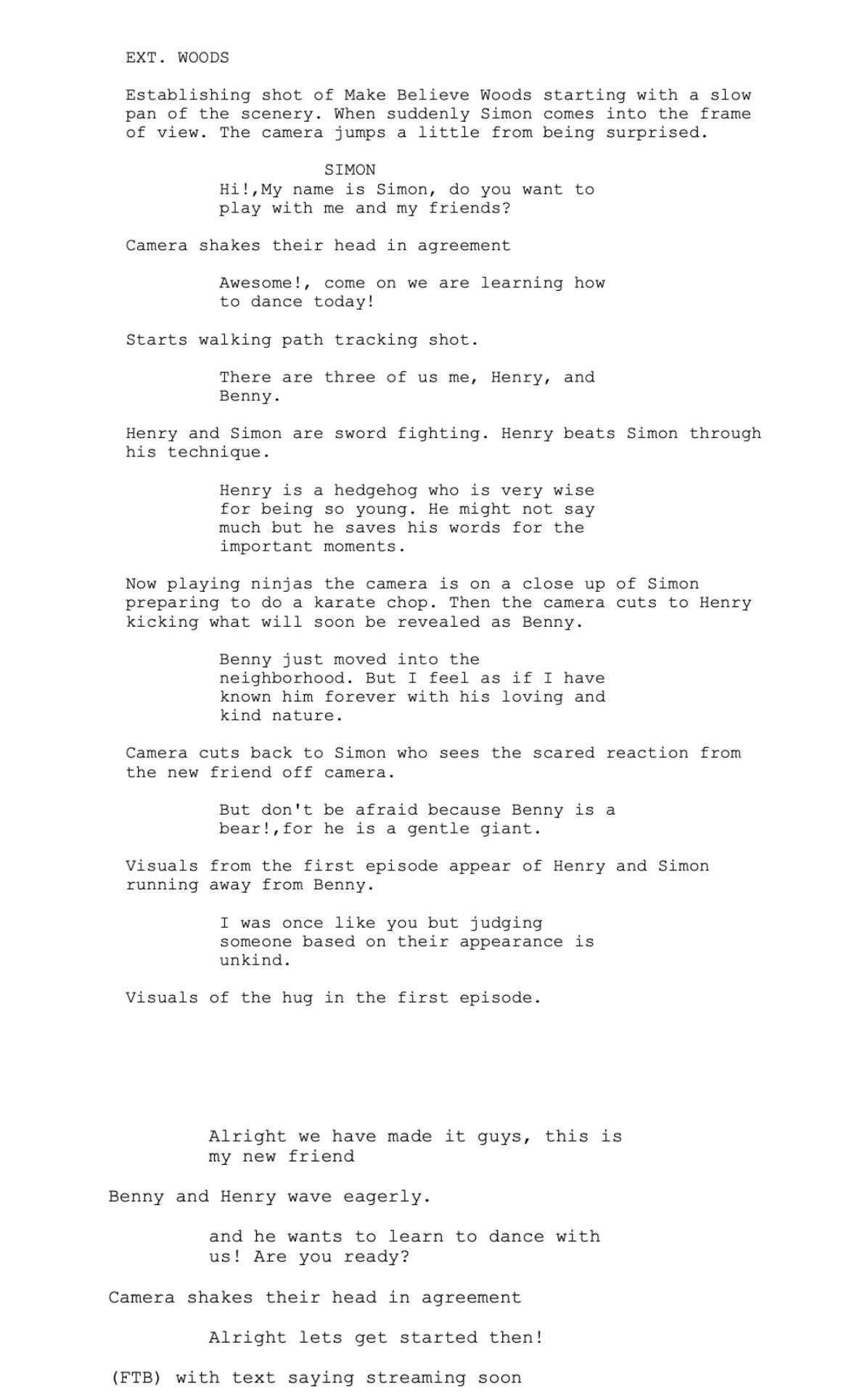 EXT. WOODS

Establishing shot of Make Believe Woods starting with a slow pan of the scenery. When suddenly Simon comes into the frame of view. The camera jumps a little from being surprised.

SIMON

Hi!,My name is Simon, do you want to play with me and my friends?

Camera shakes their head in agreement

Awesome!, come on we are learning how to dance today!

Starts walking path tracking shot.

There are three of us me, Henry, and Benny.

Henry and Simon are sword fighting. Henry beats Simon through his technique.

Henry is a hedgehog who is very wise for being so young. He might not say much but he saves his words for the important moments.

Now playing ninjas the camera is on a close up of Simon preparing to do a karate chop. Then the camera cuts to Henry kicking what will soon be revealed as Benny.

Benny just moved into the neighborhood. But I feel as if I have known him forever with his loving and kind nature.

Camera cuts back to Simon who sees the scared reaction from the new friend off camera.

But don't be afraid because Benny is a bear!,for he is a gentle giant.

Visuals from the first episode appear of Henry and Simon running away from Benny.

I was once like you but judging someone based on their appearance is unkind.

Visuals of the hug in the first episode.

Alright we have made it guys, this is my new friend

Benny and Henry wave eagerly.

and he wants to learn to dance with us! Are you ready?

Camera shakes their head in agreement

Alright lets get started then!

(FTB) with text saying streaming soon